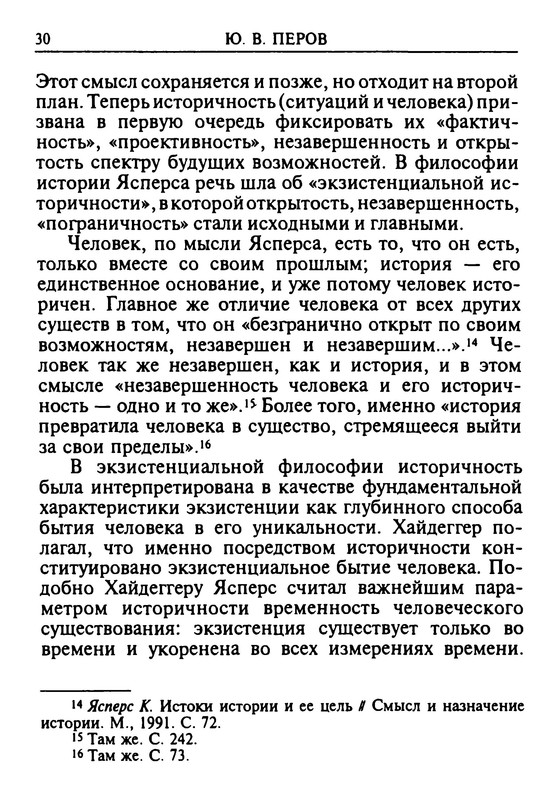 30 Ю. В. ПЕРОВ

Этот смысл сохраняется и позже, но отходит на второй план. Теперь историчность (ситуаций и человека) призвана в первую очередь фиксировать их «фактичность», «проективность», незавершенность и открытость спектру будущих возможностей. В философии истории Ясперса речь шла об «экзистенциальной историчности», в которой открытость, незавершенность, «пограничность» стали исходными и главными.

Человек, по мысли Ясперса, есть то, что он есть, только вместе со своим прошлым; история — его единственное основание, и уже потому человек историчен. Главное же отличие человека от всех других существ в том, что он «безгранично открыт по своим возможностям, незавершен и незавершим...».$^{14}$ Человек так же незавершен, как и история, и в этом смысле «незавершенность человека и его историчность — одно и то же».$^{15}$ Более того, именно «история превратила человека в существо, стремящееся выйти за свои пределы».$^{16}$

В экзистенциальной философии историчность была интерпретирована в качестве фундаментальной характеристики экзистенции как глубинного способа бытия человека в его уникальности. Хайдеггер полагал, что именно посредством историчности конституировано экзистенциальное бытие человека. Подобно Хайдеггеру Ясперс считал важнейшим параметром историчности временность человеческого существования: экзистенция существует только во времени и укоренена во всех измерениях времени.

$^{14}$ Ясперс К. Истоки истории и ее цель // Смысл и назначение истории. М., 1991. С. 72.
$^{15}$ Там же. С. 242.
$^{16}$ Там же. С. 73.